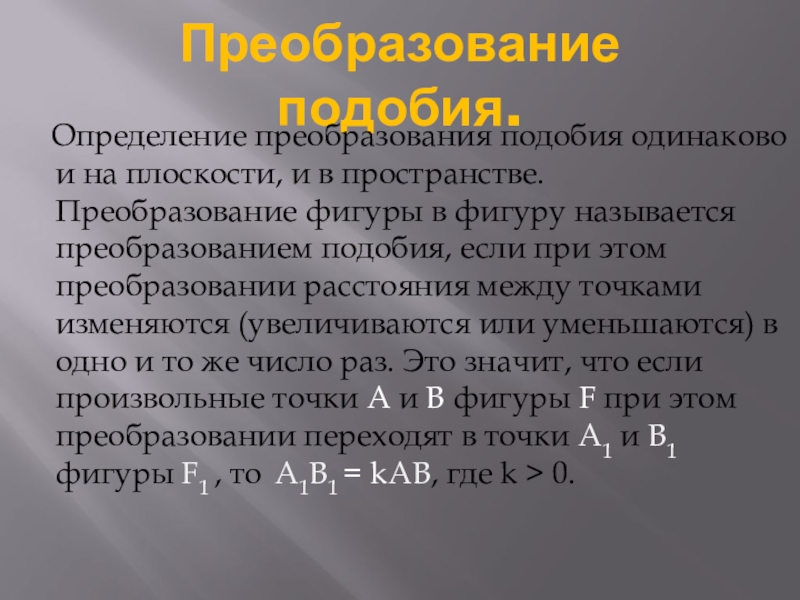 Преобразование подобия.

Определение преобразования подобия одинаково и на плоскости, и в пространстве. Преобразование фигуры в фигуру называется преобразованием подобия, если при этом преобразовании расстояния между точками изменяются (увеличиваются или уменьшаются) в одно и то же число раз. Это значит, что если произвольные точки A и B фигуры F при этом преобразовании переходят в точки $A_1$ и $B_1$ фигуры $F_1$ , то $A_1B_1 = kAB$, где $k > 0$.